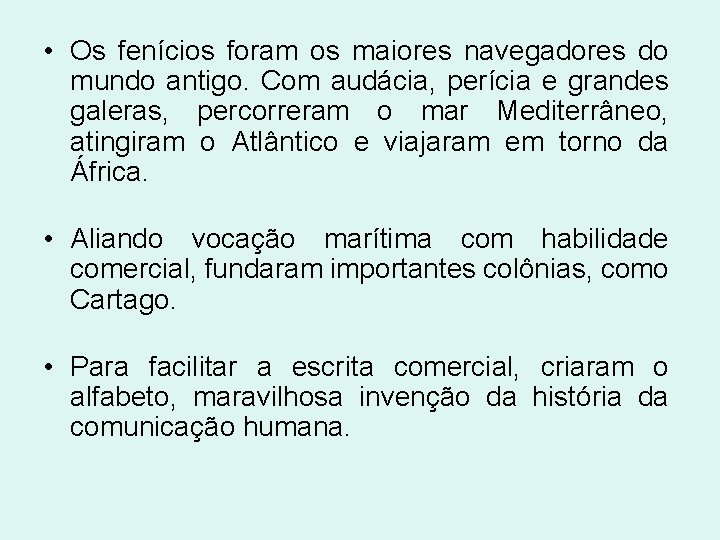 • Os fenícios foram os maiores navegadores do mundo antigo. Com audácia, perícia e grandes galeras, percorreram o mar Mediterrâneo, atingiram o Atlântico e viajaram em torno da África.

• Aliando vocação marítima com habilidade comercial, fundaram importantes colônias, como Cartago.

• Para facilitar a escrita comercial, criaram o alfabeto, maravilhosa invenção da história da comunicação humana.